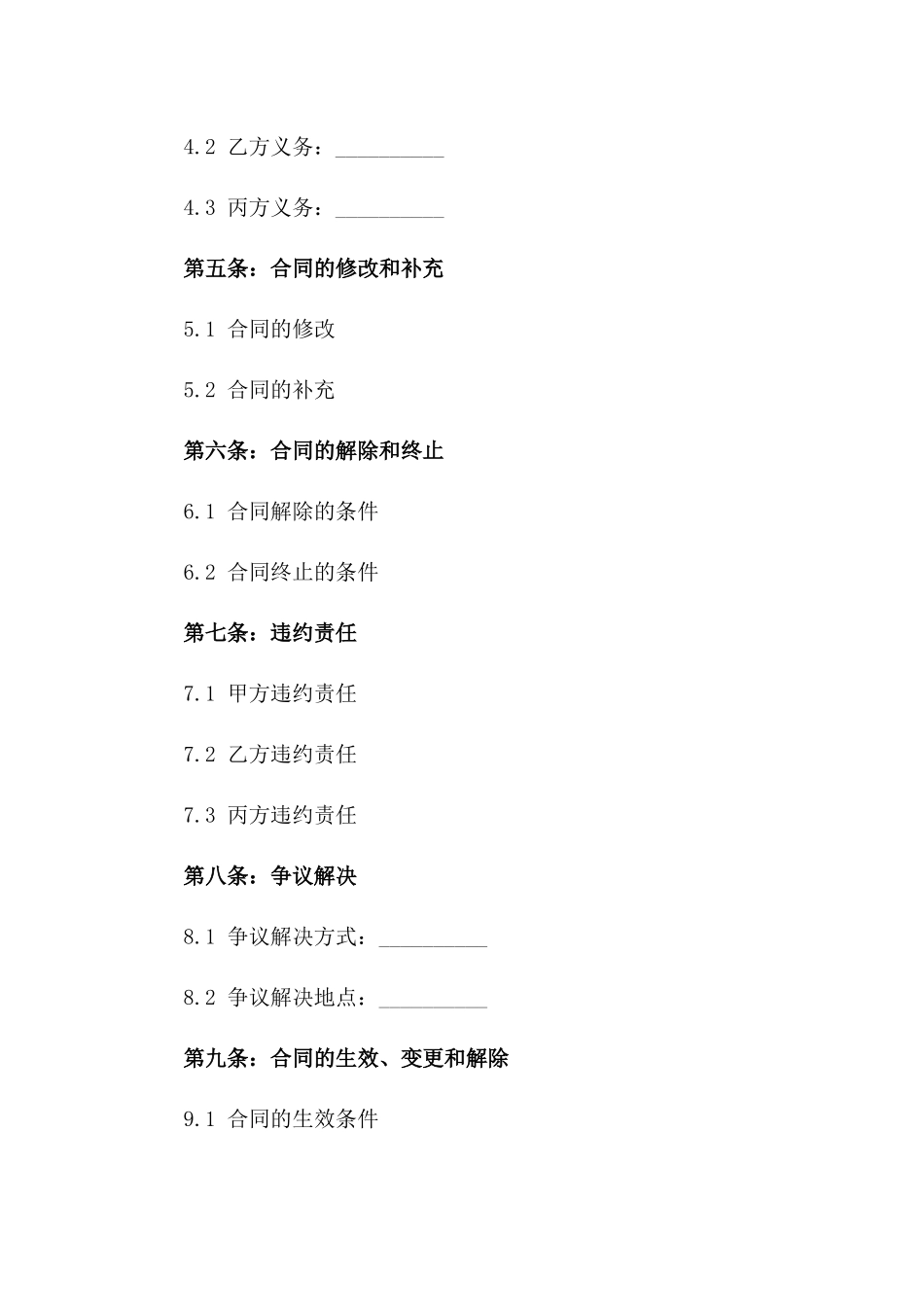 4.2 乙方义务：__________

4.3 丙方义务：__________

第五条：合同的修改和补充

5.1 合同的修改

5.2 合同的补充

第六条：合同的解除和终止

6.1 合同解除的条件

6.2 合同终止的条件

第七条：违约责任

7.1 甲方违约责任

7.2 乙方违约责任

7.3 丙方违约责任

第八条：争议解决

8.1 争议解决方式：__________

8.2 争议解决地点：__________

第九条：合同的生效、变更和解除

9.1 合同的生效条件